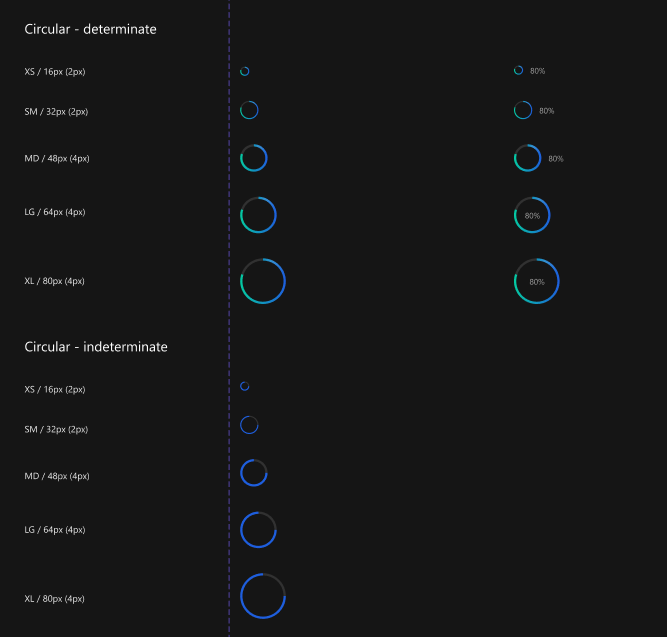 Circular - determinate

XS / 16px (2px)

80%

SM / 32px (2px)

80%

MD / 48px (4px)

80%

LG / 64px (4px)

80%

XL / 80px (4px)

80%

Circular - indeterminate

XS / 16px (2px)

SM / 32px (2px)

MD / 48px (4px)

LG / 64px (4px)

XL / 80px (4px)